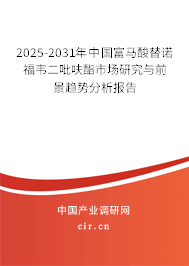 2025-2031年中国富马酸替诺福韦二吡呋酯市场研究与前景趋势分析报告

中国产业调研网

cir.cn